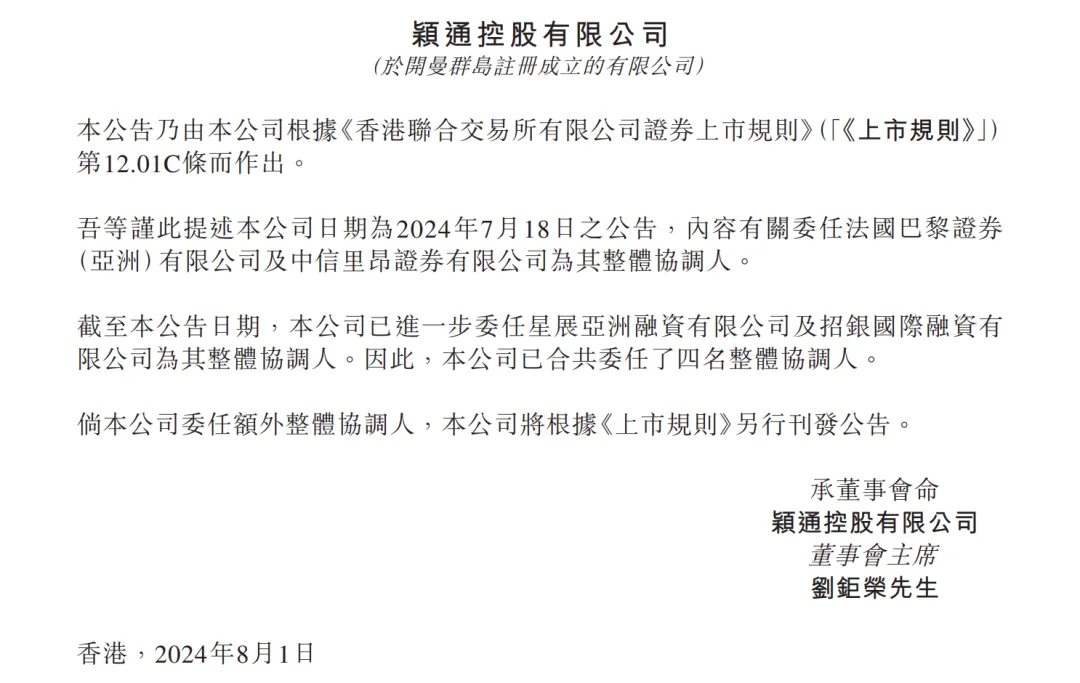 穎通控股有限公司
(於開曼群島註冊成立的有限公司)

本公告乃由本公司根據《香港聯合交易所有限公司證券上市規則》(「《上市規則》」)第12.01C條而作出。

吾等謹此提述本公司日期為2024年7月18日之公告，內容有關委任法國巴黎證券(亞洲)有限公司及中信里昂證券有限公司為其整體協調人。

截至本公告日期，本公司已進一步委任星展亞洲融資有限公司及招銀國際融資有限公司為其整體協調人。因此，本公司已合共委任了四名整體協調人。

倘本公司委任額外整體協調人，本公司將根據《上市規則》另行刊發公告。

承董事會命
穎通控股有限公司
董事會主席
劉鉅榮先生

香港，2024年8月1日